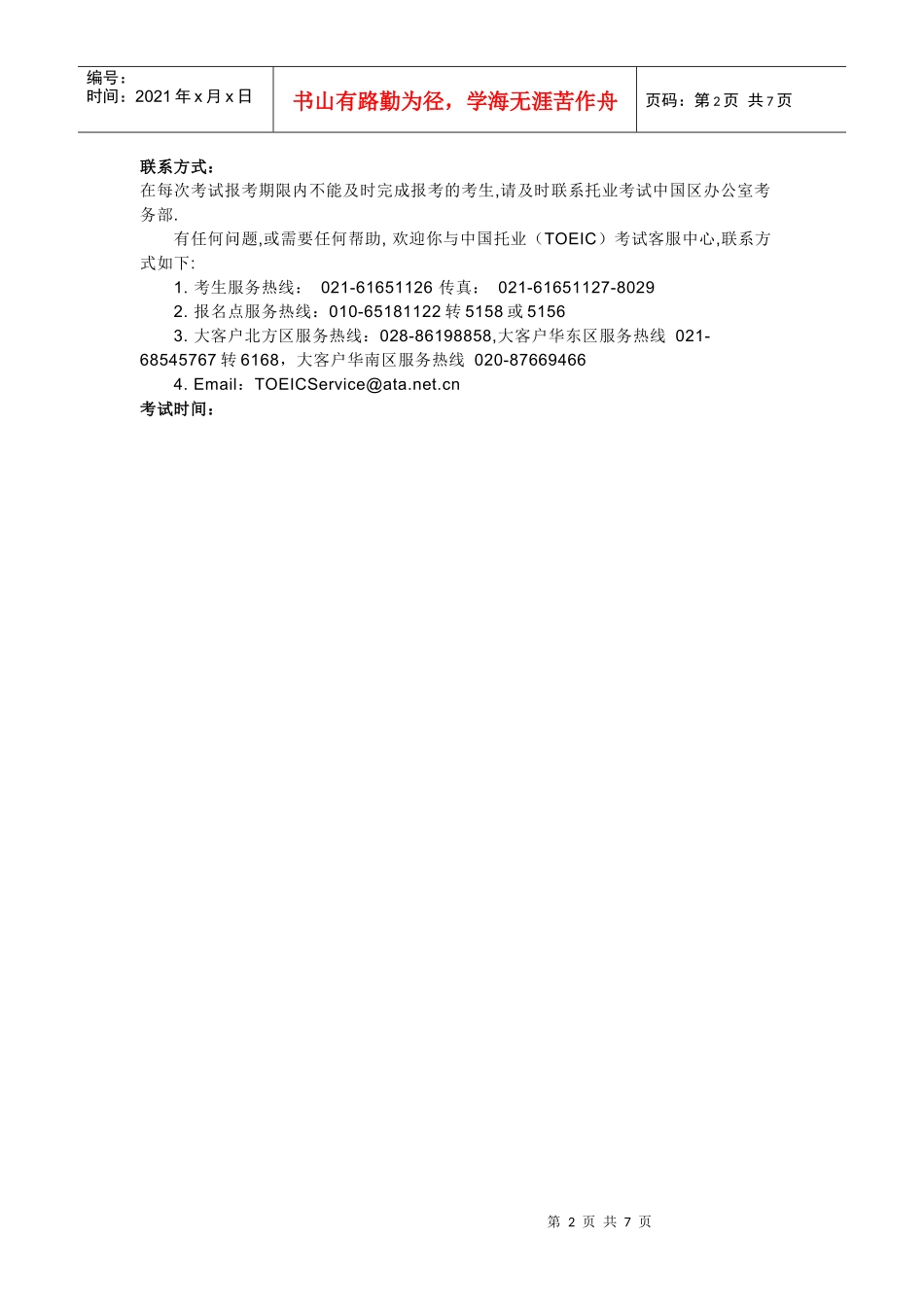 编号：
时间：2021 年 x 月 x 日

书山有路勤为径，学海无涯苦作舟

页码：第 2 页 共 7 页

联系方式：
在每次考试报考期限内不能及时完成报考的考生,请及时联系托业考试中国区办公室考务部.

有任何问题,或需要任何帮助, 欢迎你与中国托业（TOEIC）考试客服中心,联系方式如下:

1. 考生服务热线： 021-61651126 传真： 021-61651127-8029

2. 报名点服务热线：010-65181122 转 5158 或 5156

3. 大客户北方区服务热线：028-86198858,大客户华东区服务热线 021-68545767 转 6168，大客户华南区服务热线 020-87669466

4. Email：TOEICService@ata.net.cn

考试时间：

第 2 页 共 7 页